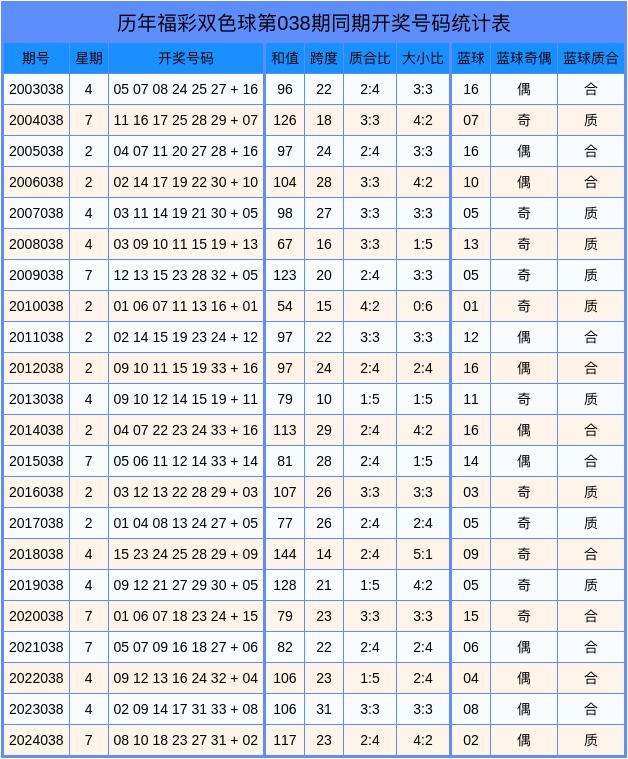 历年福彩双色球第038期同期开奖号码统计表

| 期号 | 星期 | 开奖号码 | 和值 | 跨度 | 质合比 | 大小比 | 蓝球 | 蓝球奇偶 | 蓝球质合 |
|---|---|---|---|---|---|---|---|---|---|
| 2003038 | 4 | 05 07 08 24 25 27 + 16 | 96 | 22 | 2:4 | 3:3 | 16 | 偶 | 合 |
| 2004038 | 7 | 11 16 17 25 28 29 + 07 | 126 | 18 | 3:3 | 4:2 | 07 | 奇 | 质 |
| 2005038 | 2 | 04 07 11 20 27 28 + 16 | 97 | 24 | 2:4 | 3:3 | 16 | 偶 | 合 |
| 2006038 | 2 | 02 14 17 19 22 30 + 10 | 104 | 28 | 3:3 | 4:2 | 10 | 偶 | 合 |
| 2007038 | 4 | 03 11 14 19 21 30 + 05 | 98 | 27 | 3:3 | 3:3 | 05 | 奇 | 质 |
| 2008038 | 4 | 03 09 10 11 15 19 + 13 | 67 | 16 | 3:3 | 1:5 | 13 | 奇 | 质 |
| 2009038 | 7 | 12 13 15 23 28 32 + 05 | 123 | 20 | 2:4 | 3:3 | 05 | 奇 | 质 |
| 2010038 | 2 | 01 06 07 11 13 16 + 01 | 54 | 15 | 4:2 | 0:6 | 01 | 奇 | 质 |
| 2011038 | 2 | 02 14 15 19 23 24 + 12 | 97 | 22 | 3:3 | 3:3 | 12 | 偶 | 合 |
| 2012038 | 2 | 09 10 11 15 19 33 + 16 | 97 | 24 | 2:4 | 2:4 | 16 | 偶 | 合 |
| 2013038 | 4 | 09 10 12 14 15 19 + 11 | 79 | 10 | 1:5 | 1:5 | 11 | 奇 | 质 |
| 2014038 | 2 | 04 07 22 23 24 33 + 16 | 113 | 29 | 2:4 | 4:2 | 16 | 偶 | 合 |
| 2015038 | 7 | 05 06 11 12 14 33 + 14 | 81 | 28 | 2:4 | 1:5 | 14 | 偶 | 合 |
| 2016038 | 2 | 03 12 13 22 28 29 + 03 | 107 | 26 | 3:3 | 3:3 | 03 | 奇 | 质 |
| 2017038 | 2 | 01 04 08 13 24 27 + 05 | 77 | 26 | 2:4 | 2:4 | 05 | 奇 | 质 |
| 2018038 | 4 | 15 23 24 25 28 29 + 09 | 144 | 14 | 2:4 | 5:1 | 09 | 奇 | 合 |
| 2019038 | 4 | 09 12 21 27 29 30 + 05 | 128 | 21 | 1:5 | 4:2 | 05 | 奇 | 质 |
| 2020038 | 7 | 01 06 07 18 23 24 + 15 | 79 | 23 | 3:3 | 3:3 | 15 | 奇 | 合 |
| 2021038 | 7 | 05 07 09 16 18 27 + 06 | 82 | 22 | 2:4 | 2:4 | 06 | 偶 | 合 |
| 2022038 | 4 | 09 12 13 16 24 32 + 04 | 106 | 23 | 1:5 | 2:4 | 04 | 偶 | 合 |
| 2023038 | 4 | 02 09 14 17 31 33 + 08 | 106 | 31 | 3:3 | 3:3 | 08 | 偶 | 合 |
| 2024038 | 7 | 08 10 18 23 27 31 + 02 | 117 | 23 | 2:4 | 4:2 | 02 | 偶 | 质 |